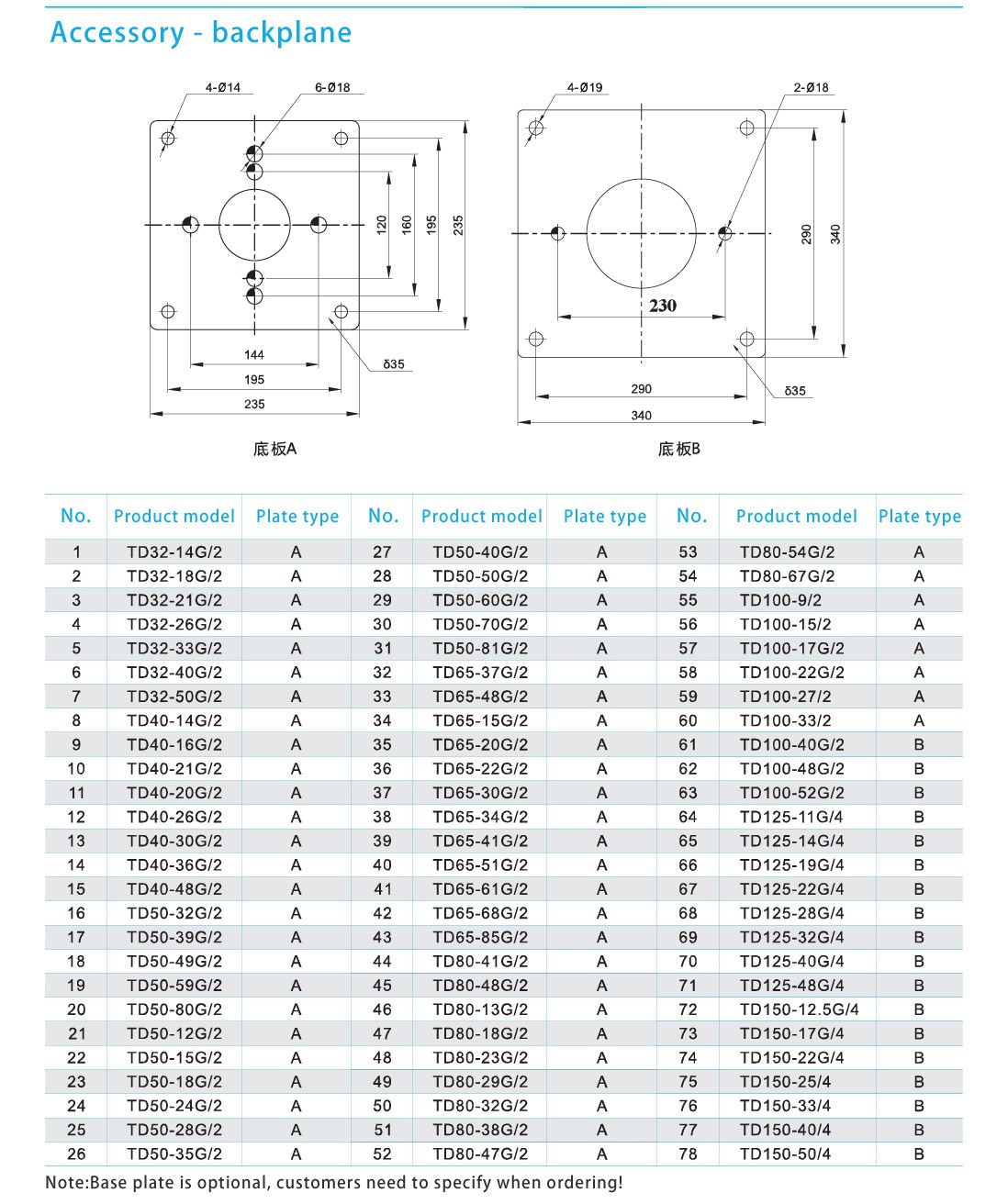 Accessory - backplane

4-Ø14
6-Ø18
120
160
195
235
144
195
235
δ35
底板A

4-Ø19
2-Ø18
290
340
230
290
340
δ35
底板B

| No. | Product model | Plate type | No. | Product model | Plate type | No. | Product model | Plate type |
|---|---|---|---|---|---|---|---|---|
| 1 | TD32-14G/2 | A | 27 | TD50-40G/2 | A | 53 | TD80-54G/2 | A |
| 2 | TD32-18G/2 | A | 28 | TD50-50G/2 | A | 54 | TD80-67G/2 | A |
| 3 | TD32-21G/2 | A | 29 | TD50-60G/2 | A | 55 | TD100-9/2 | A |
| 4 | TD32-26G/2 | A | 30 | TD50-70G/2 | A | 56 | TD100-15/2 | A |
| 5 | TD32-33G/2 | A | 31 | TD50-81G/2 | A | 57 | TD100-17G/2 | A |
| 6 | TD32-40G/2 | A | 32 | TD65-37G/2 | A | 58 | TD100-22G/2 | A |
| 7 | TD32-50G/2 | A | 33 | TD65-48G/2 | A | 59 | TD100-27/2 | A |
| 8 | TD40-14G/2 | A | 34 | TD65-15G/2 | A | 60 | TD100-33/2 | A |
| 9 | TD40-16G/2 | A | 35 | TD65-20G/2 | A | 61 | TD100-40G/2 | B |
| 10 | TD40-21G/2 | A | 36 | TD65-22G/2 | A | 62 | TD100-48G/2 | B |
| 11 | TD40-20G/2 | A | 37 | TD65-30G/2 | A | 63 | TD100-52G/2 | B |
| 12 | TD40-26G/2 | A | 38 | TD65-34G/2 | A | 64 | TD125-11G/4 | B |
| 13 | TD40-30G/2 | A | 39 | TD65-41G/2 | A | 65 | TD125-14G/4 | B |
| 14 | TD40-36G/2 | A | 40 | TD65-51G/2 | A | 66 | TD125-19G/4 | B |
| 15 | TD40-48G/2 | A | 41 | TD65-61G/2 | A | 67 | TD125-22G/4 | B |
| 16 | TD50-32G/2 | A | 42 | TD65-68G/2 | A | 68 | TD125-28G/4 | B |
| 17 | TD50-39G/2 | A | 43 | TD65-85G/2 | A | 69 | TD125-32G/4 | B |
| 18 | TD50-49G/2 | A | 44 | TD80-41G/2 | A | 70 | TD125-40G/4 | B |
| 19 | TD50-59G/2 | A | 45 | TD80-48G/2 | A | 71 | TD125-48G/4 | B |
| 20 | TD50-80G/2 | A | 46 | TD80-13G/2 | A | 72 | TD150-12.5G/4 | B |
| 21 | TD50-12G/2 | A | 47 | TD80-18G/2 | A | 73 | TD150-17G/4 | B |
| 22 | TD50-15G/2 | A | 48 | TD80-23G/2 | A | 74 | TD150-22G/4 | B |
| 23 | TD50-18G/2 | A | 49 | TD80-29G/2 | A | 75 | TD150-25/4 | B |
| 24 | TD50-24G/2 | A | 50 | TD80-32G/2 | A | 76 | TD150-33/4 | B |
| 25 | TD50-28G/2 | A | 51 | TD80-38G/2 | A | 77 | TD150-40/4 | B |
| 26 | TD50-35G/2 | A | 52 | TD80-47G/2 | A | 78 | TD150-50/4 | B |

Note:Base plate is optional, customers need to specify when ordering!